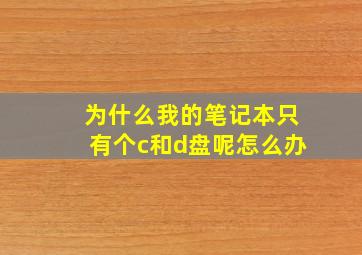 为什么我的笔记本只有个c和d盘呢怎么办